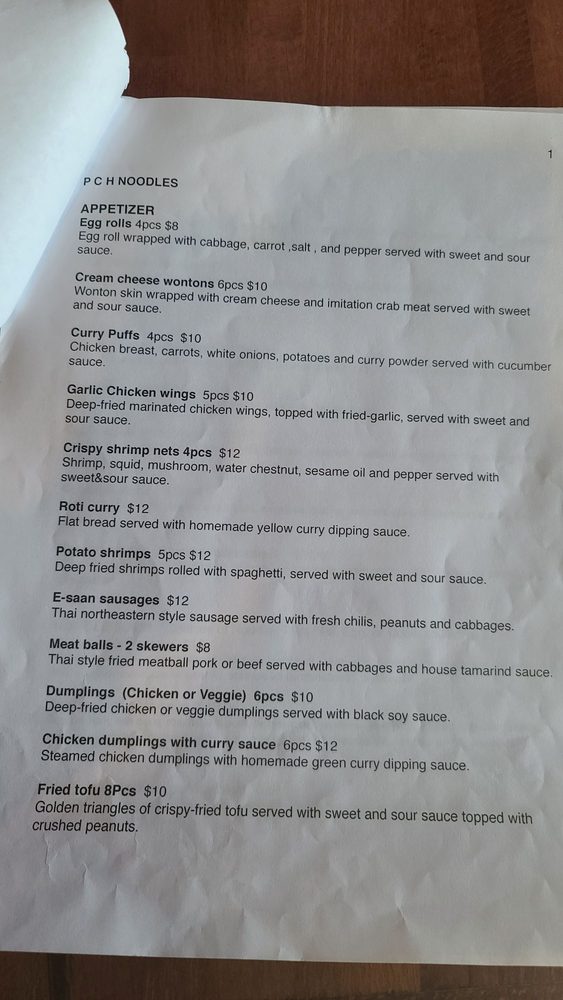 1

P C H NOODLES

APPETIZER
Egg rolls 4pcs $8
Egg roll wrapped with cabbage, carrot ,salt , and pepper served with sweet and sour sauce.

Cream cheese wontons 6pcs $10
Wonton skin wrapped with cream cheese and imitation crab meat served with sweet and sour sauce.

Curry Puffs 4pcs $10
Chicken breast, carrots, white onions, potatoes and curry powder served with cucumber sauce.

Garlic Chicken wings 5pcs $10
Deep-fried marinated chicken wings, topped with fried-garlic, served with sweet and sour sauce.

Crispy shrimp nets 4pcs $12
Shrimp, squid, mushroom, water chestnut, sesame oil and pepper served with sweet&sour sauce.

Roti curry $12
Flat bread served with homemade yellow curry dipping sauce.

Potato shrimps 5pcs $12
Deep fried shrimps rolled with spaghetti, served with sweet and sour sauce.

E-saan sausages $12
Thai northeastern style sausage served with fresh chilis, peanuts and cabbages.

Meat balls - 2 skewers $8
Thai style fried meatball pork or beef served with cabbages and house tamarind sauce.

Dumplings (Chicken or Veggie) 6pcs $10
Deep-fried chicken or veggie dumplings served with black soy sauce.

Chicken dumplings with curry sauce 6pcs $12
Steamed chicken dumplings with homemade green curry dipping sauce.

Fried tofu 8Pcs $10
Golden triangles of crispy-fried tofu served with sweet and sour sauce topped with crushed peanuts.